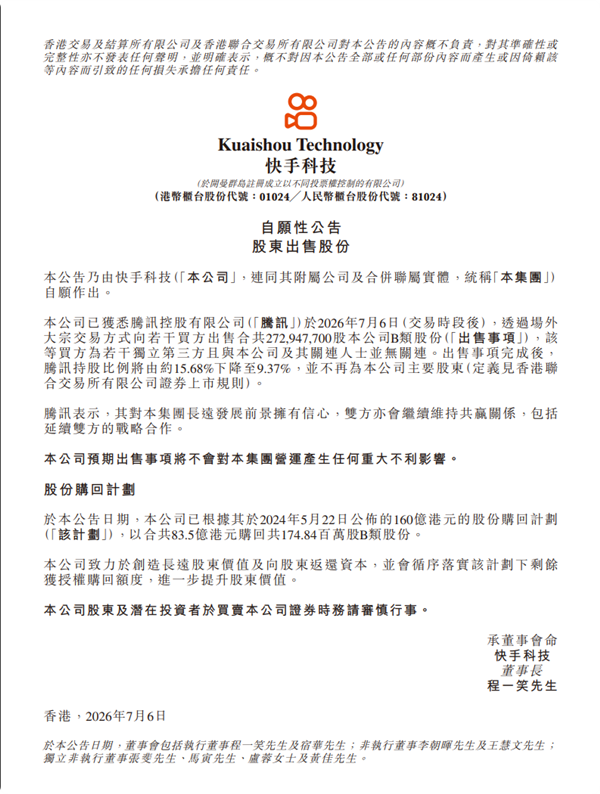 香港交易及結算所有限公司及香港聯合交易所有限公司對本公告的內容概不負責，對其準確性或完整性亦不發表任何聲明，並明確表示，概不對因本公告全部或任何部份內容而產生或因倚賴該等內容而引致的任何損失承擔任何責任。

Kuaishou Technology
快手科技
(於開曼群島註冊成立以不同投票權控制的有限公司)
(港幣櫃台股份代號：01024／人民幣櫃台股份代號：81024)

自願性公告
股東出售股份

本公告乃由快手科技(「本公司」，連同其附屬公司及合併聯屬實體，統稱「本集團」)自願作出。

本公司已獲悉騰訊控股有限公司(「騰訊」)於2026年7月6日(交易時段後)，透過場外大宗交易方式向若干買方出售合共272,947,700股本公司B類股份(「出售事項」)，該等買方為若干獨立第三方且與本公司及其關連人士並無關連。出售事項完成後，騰訊持股比例將由約15.68%下降至9.37%，並不再為本公司主要股東(定義見香港聯合交易所有限公司證券上市規則)。

騰訊表示，其對本集團長遠發展前景擁有信心，雙方亦會繼續維持共贏關係，包括延續雙方的戰略合作。

本公司預期出售事項將不會對本集團營運產生任何重大不利影響。

股份購回計劃

於本公告日期，本公司已根據其於2024年5月22日公佈的160億港元的股份購回計劃(「該計劃」)，以合共83.5億港元購回共174.84百萬股B類股份。

本公司致力於創造長遠股東價值及向股東返還資本，並會循序落實該計劃下剩餘獲授權購回額度，進一步提升股東價值。

本公司股東及潛在投資者於買賣本公司證券時務請審慎行事。

承董事會命
快手科技
董事長
程一笑先生

香港，2026年7月6日

於本公告日期，董事會包括執行董事程一笑先生及宿華先生；非執行董事李朝暉先生及王慧文先生；獨立非執行董事張斐先生、馬寅先生、盧蓉女士及黃佳先生。